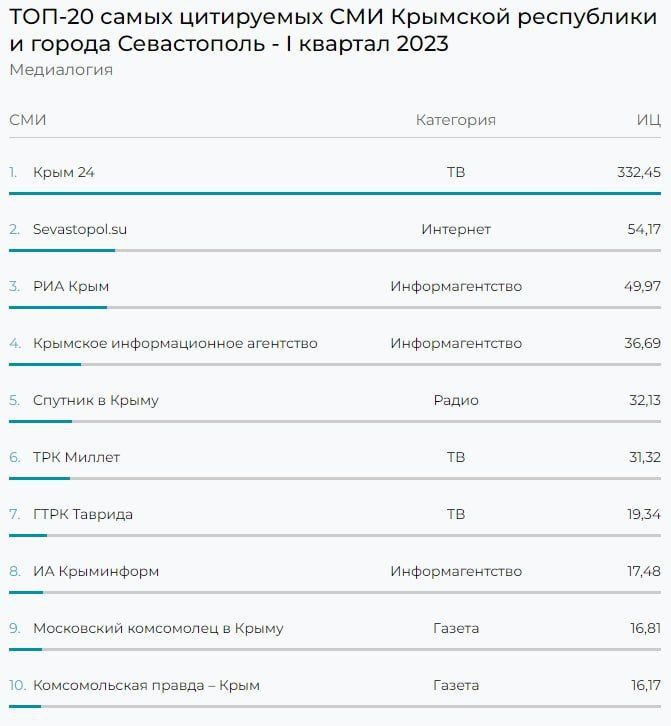 ТОП-20 самых цитируемых СМИ Крымской республики и города Севастополь - I квартал 2023
Медиалогия

| СМИ | Категория | ИЦ |
|---|---|---|
| 1. Крым 24 | ТВ | 332,45 |
| 2. Sevastopol.su | Интернет | 54,17 |
| 3. РИА Крым | Информагентство | 49,97 |
| 4. Крымское информационное агентство | Информагентство | 36,69 |
| 5. Спутник в Крыму | Радио | 32,13 |
| 6. ТРК Миллет | ТВ | 31,32 |
| 7. ГТРК Таврида | ТВ | 19,34 |
| 8. ИА Крыминформ | Информагентство | 17,48 |
| 9. Московский комсомолец в Крыму | Газета | 16,81 |
| 10. Комсомольская правда – Крым | Газета | 16,17 |